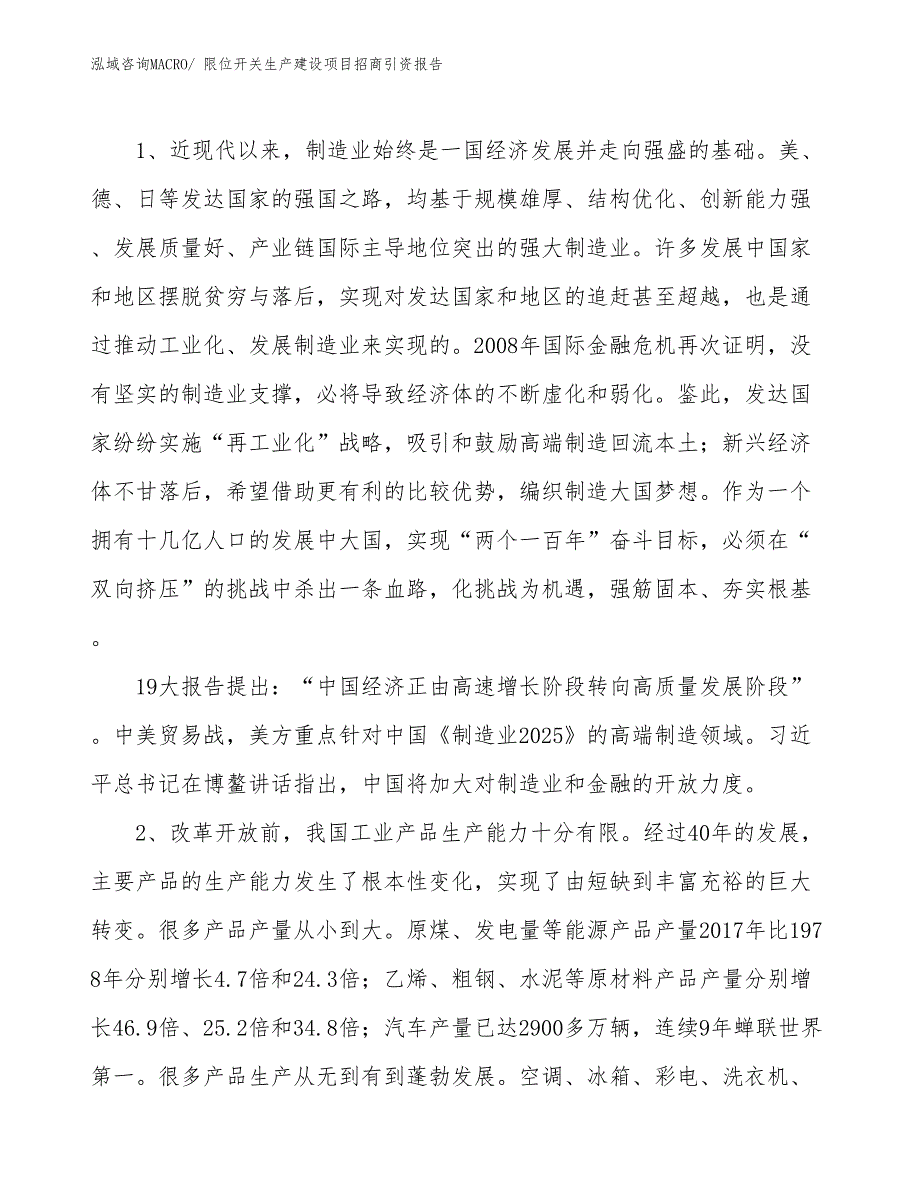 泓域咨询MACRO/ 限位开关生产建设项目招商引资报告

1、近现代以来，制造业始终是一国经济发展并走向强盛的基础。美、德、日等发达国家的强国之路，均基于规模雄厚、结构优化、创新能力强、发展质量好、产业链国际主导地位突出的强大制造业。许多发展中国家和地区摆脱贫穷与落后，实现对发达国家和地区的追赶甚至超越，也是通过推动工业化、发展制造业来实现的。2008年国际金融危机再次证明，没有坚实的制造业支撑，必将导致经济体的不断虚化和弱化。鉴此，发达国家纷纷实施“再工业化”战略，吸引和鼓励高端制造回流本土；新兴经济体不甘落后，希望借助更有利的比较优势，编织制造大国梦想。作为一个拥有十几亿人口的发展中大国，实现“两个一百年”奋斗目标，必须在“双向挤压”的挑战中杀出一条血路，化挑战为机遇，强筋固本、夯实根基。

19大报告提出：“中国经济正由高速增长阶段转向高质量发展阶段”。中美贸易战，美方重点针对中国《制造业2025》的高端制造领域。习近平总书记在博鳌讲话指出，中国将加大对制造业和金融的开放力度。

2、改革开放前，我国工业产品生产能力十分有限。经过40年的发展，主要产品的生产能力发生了根本性变化，实现了由短缺到丰富充裕的巨大转变。很多产品产量从小到大。原煤、发电量等能源产品产量2017年比1978年分别增长4.7倍和24.3倍；乙烯、粗钢、水泥等原材料产品产量分别增长46.9倍、25.2倍和34.8倍；汽车产量已达2900多万辆，连续9年蝉联世界第一。很多产品生产从无到有到蓬勃发展。空调、冰箱、彩电、洗衣机、